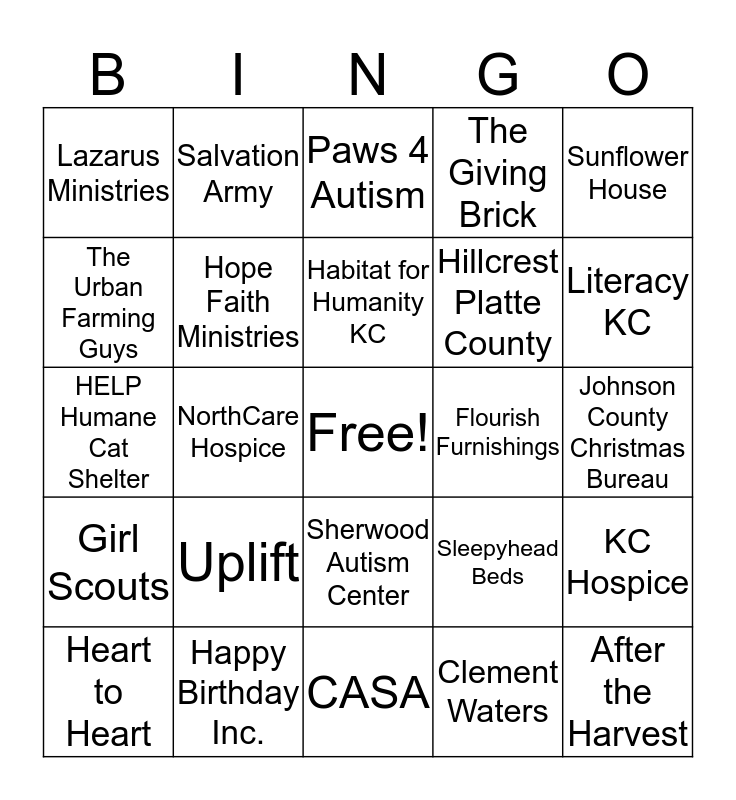 | B | I | N | G | O |
|---|---|---|---|---|
| Lazarus Ministries | Salvation Army | Paws 4 Autism | The Giving Brick | Sunflower House |
| The Urban Farming Guys | Hope Faith Ministries | Habitat for Humanity KC | Hillcrest Platte County | Literacy KC |
| HELP Humane Cat Shelter | NorthCare Hospice | Free! | Flourish Furnishings | Johnson County Christmas Bureau |
| Girl Scouts | Uplift | Sherwood Autism Center | Sleepyhead Beds | KC Hospice |
| Heart to Heart | Happy Birthday Inc. | CASA | Clement Waters | After the Harvest |